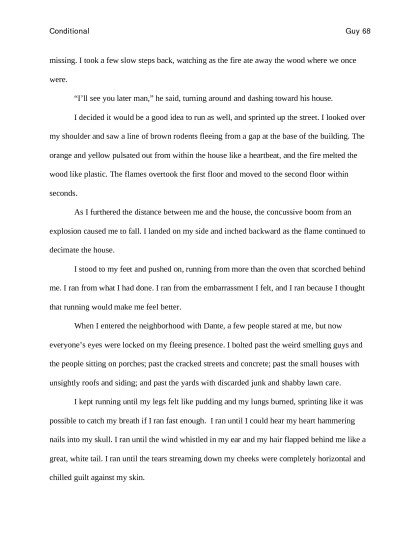 Conditional Guy 68

missing. I took a few slow steps back, watching as the fire ate away the wood where we once were.

"I'll see you later man," he said, turning around and dashing toward his house.

I decided it would be a good idea to run as well, and sprinted up the street. I looked over my shoulder and saw a line of brown rodents fleeing from a gap at the base of the building. The orange and yellow pulsated out from within the house like a heartbeat, and the fire melted the wood like plastic. The flames overtook the first floor and moved to the second floor within seconds.

As I furthered the distance between me and the house, the concussive boom from an explosion caused me to fall. I landed on my side and inched backward as the flame continued to decimate the house.

I stood to my feet and pushed on, running from more than the oven that scorched behind me. I ran from what I had done. I ran from the embarrassment I felt, and I ran because I thought that running would make me feel better.

When I entered the neighborhood with Dante, a few people stared at me, but now everyone's eyes were locked on my fleeing presence. I bolted past the weird smelling guys and the people sitting on porches; past the cracked streets and concrete; past the small houses with unsightly roofs and siding; and past the yards with discarded junk and shabby lawn care.

I kept running until my legs felt like pudding and my lungs burned, sprinting like it was possible to catch my breath if I ran fast enough. I ran until I could hear my heart hammering nails into my skull. I ran until the wind whistled in my ear and my hair flapped behind me like a great, white tail. I ran until the tears streaming down my cheeks were completely horizontal and chilled guilt against my skin.